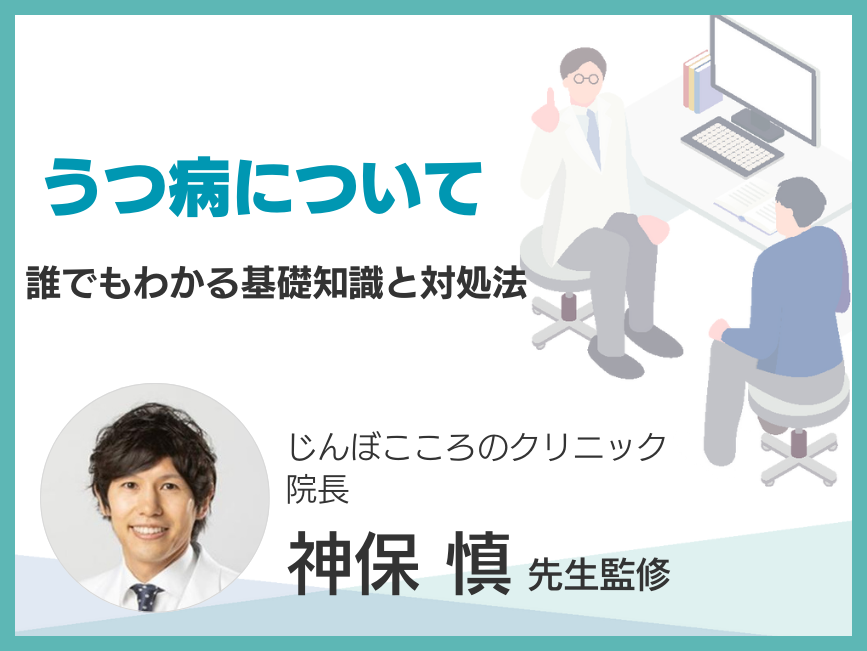 うつ病について

誰でもわかる基礎知識と対処法

じんぼこころのクリニック
院長

神保 慎 先生監修